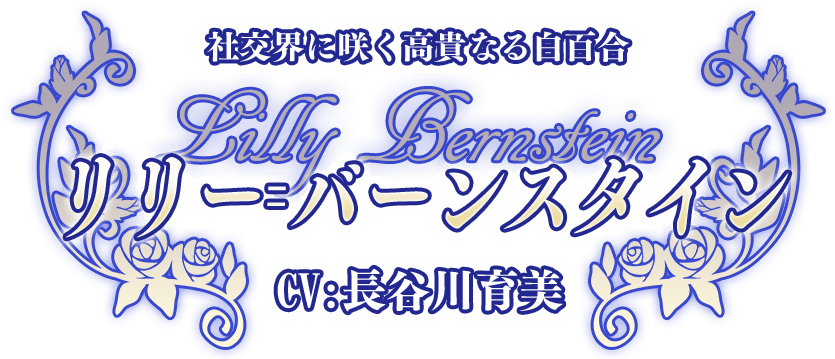 社交界に咲く高貴なる白百合

Lilly Bernstein

リリー＝バーンスタイン

CV:長谷川育美